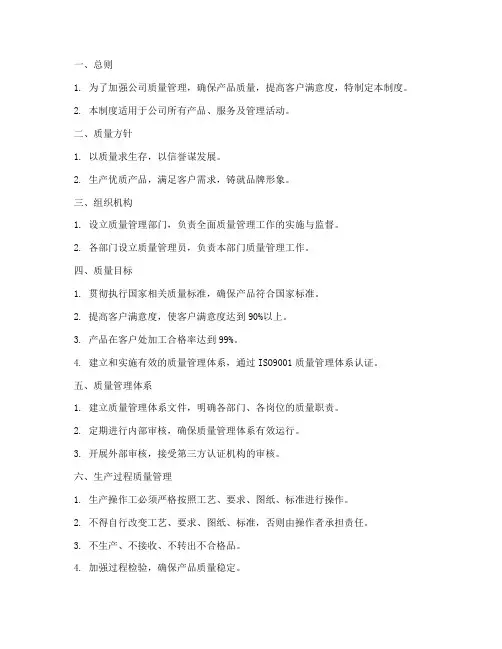 一、总则

1. 为了加强公司质量管理，确保产品质量，提高客户满意度，特制定本制度。

2. 本制度适用于公司所有产品、服务及管理活动。

二、质量方针

1. 以质量求生存，以信誉谋发展。

2. 生产优质产品，满足客户需求，铸就品牌形象。

三、组织机构

1. 设立质量管理部门，负责全面质量管理工作的实施与监督。

2. 各部门设立质量管理员，负责本部门质量管理工作。

四、质量目标

1. 贯彻执行国家相关质量标准，确保产品符合国家标准。

2. 提高客户满意度，使客户满意度达到90%以上。

3. 产品在客户处加工合格率达到99%。

4. 建立和实施有效的质量管理体系，通过 ISO9001 质量管理体系认证。

五、质量管理体系

1. 建立质量管理体系文件，明确各部门、各岗位的质量职责。

2. 定期进行内部审核，确保质量管理体系有效运行。

3. 开展外部审核，接受第三方认证机构的审核。

六、生产过程质量管理

1. 生产操作工必须严格按照工艺、要求、图纸、标准进行操作。

2. 不得自行改变工艺、要求、图纸、标准，否则由操作者承担责任。

3. 不生产、不接收、不转出不合格品。

4. 加强过程检验，确保产品质量稳定。